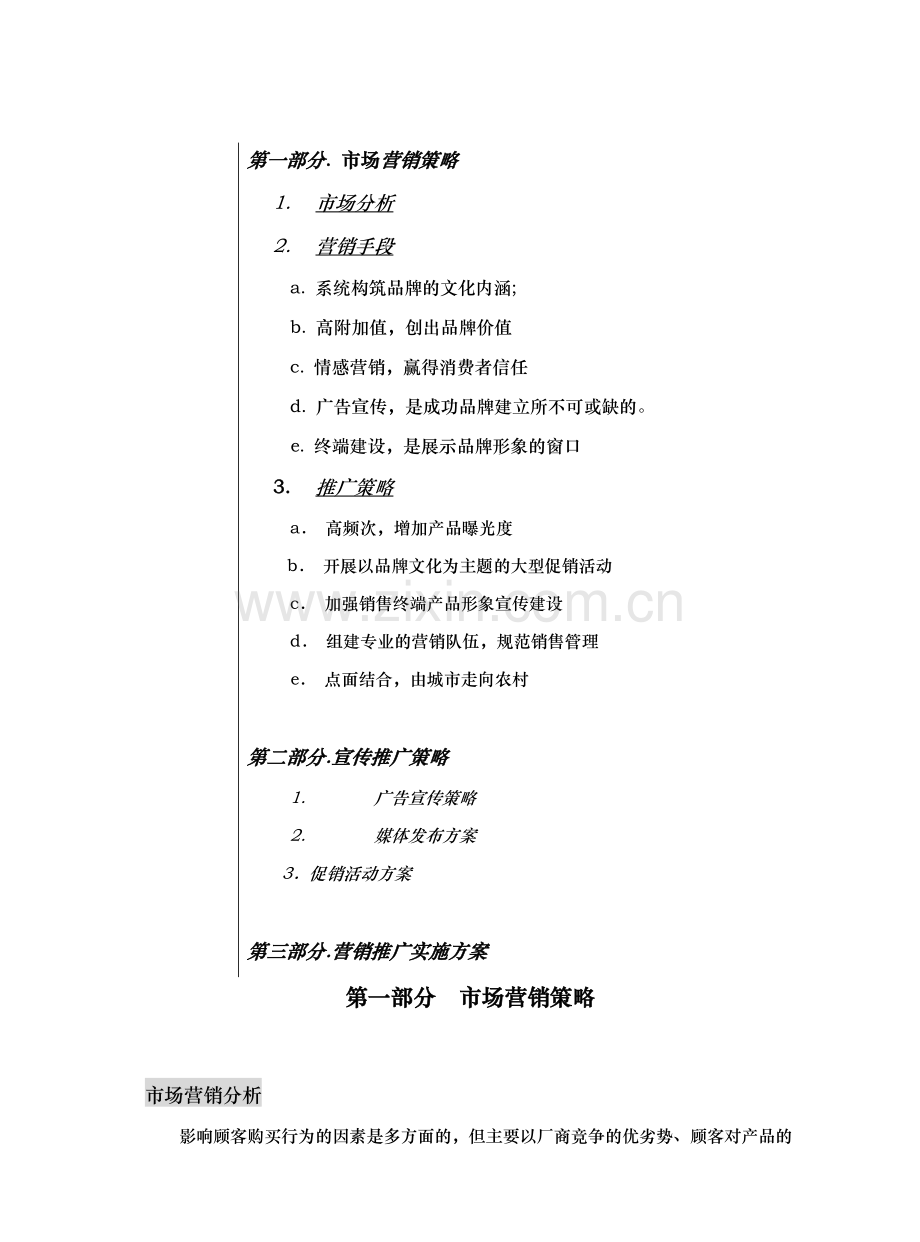 第一部分. 市场营销策略

1. 市场分析

2. 营销手段

a. 系统构筑品牌的文化内涵;

b. 高附加值，创出品牌价值

c. 情感营销，赢得消费者信任

d. 广告宣传，是成功品牌建立所不可或缺的。

e. 终端建设，是展示品牌形象的窗口

3. 推广策略

a. 高频次，增加产品曝光度

b. 开展以品牌文化为主题的大型促销活动

c. 加强销售终端产品形象宣传建设

d. 组建专业的营销队伍，规范销售管理

e. 点面结合，由城市走向农村

第二部分.宣传推广策略

1. 广告宣传策略

2. 媒体发布方案

3. 促销活动方案

第三部分.营销推广实施方案

第一部分 市场营销策略

市场营销分析

影响顾客购买行为的因素是多方面的，但主要以厂商竞争的优劣势、顾客对产品的

www.zixin.com.cn